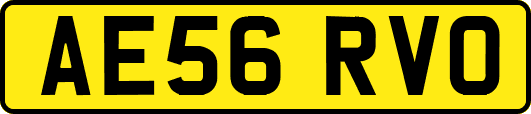 AE56 RVO